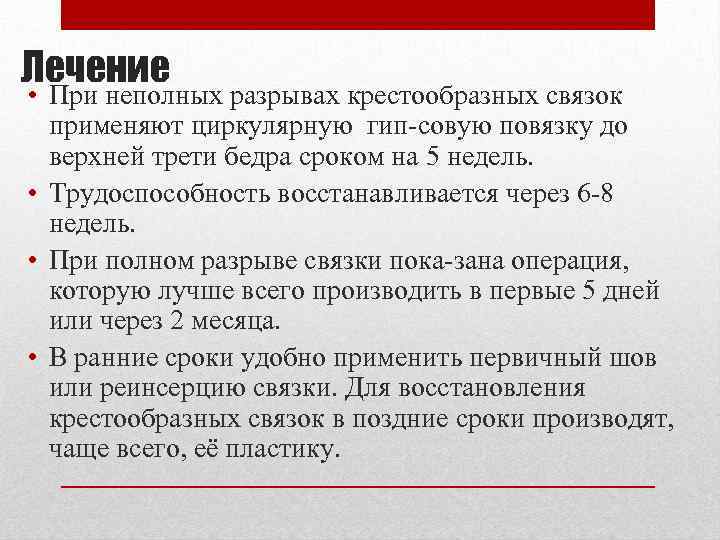 Лечение

• При неполных разрывах крестообразных связок применяют циркулярную гип-совую повязку до верхней трети бедра сроком на 5 недель.

• Трудоспособность восстанавливается через 6-8 недель.

• При полном разрыве связки пока-зана операция, которую лучше всего производить в первые 5 дней или через 2 месяца.

• В ранние сроки удобно применить первичный шов или реинсерцию связки. Для восстановления крестообразных связок в поздние сроки производят, чаще всего, её пластику.